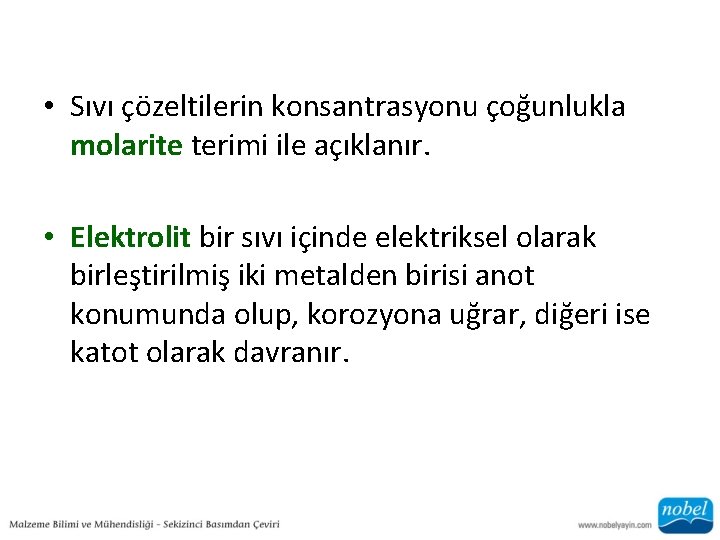 • Sıvı çözeltilerin konsantrasyonu çoğunlukla molarite terimi ile açıklanır.

• Elektrolit bir sıvı içinde elektriksel olarak birleştirilmiş iki metalden birisi anot konumunda olup, korozyona uğrar, diğeri ise katot olarak davranır.

Malzeme Bilimi ve Mühendisliği - Sekizinci Basımdan Çeviri

www.nobelyayin.com

nobel